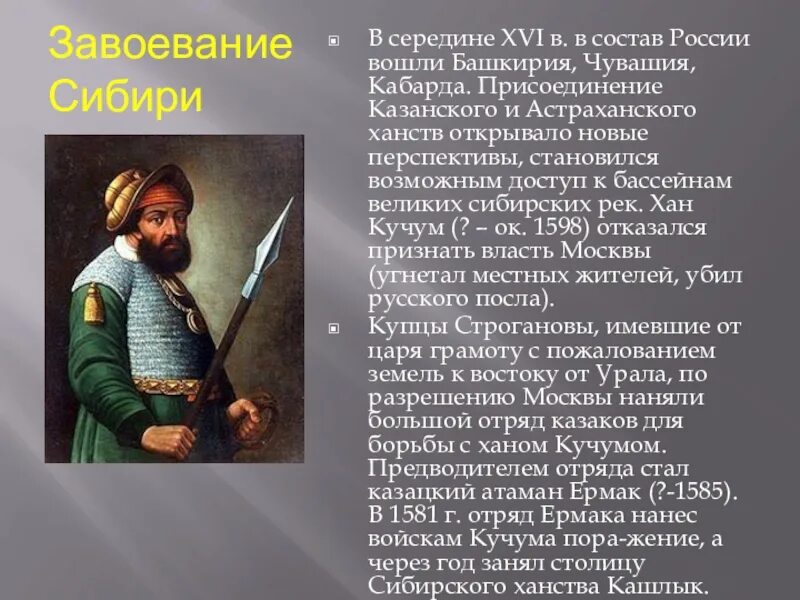 Завоевание Сибири

В середине XVI в. в состав России вошли Башкирия, Чувашия, Кабарда. Присоединение Казанского и Астраханского ханств открывало новые перспективы, становился возможным доступ к бассейнам великих сибирских рек. Хан Кучум (? – ок. 1598) отказался признать власть Москвы (угнетал местных жителей, убил русского посла).

Купцы Строгановы, имевшие от царя грамоту с пожалованием земель к востоку от Урала, по разрешению Москвы наняли большой отряд казаков для борьбы с ханом Кучумом. Предводителем отряда стал казацкий атаман Ермак (?-1585). В 1581 г. отряд Ермака нанес войскам Кучума пора-жение, а через год занял столицу Сибирского ханства Кашлык.